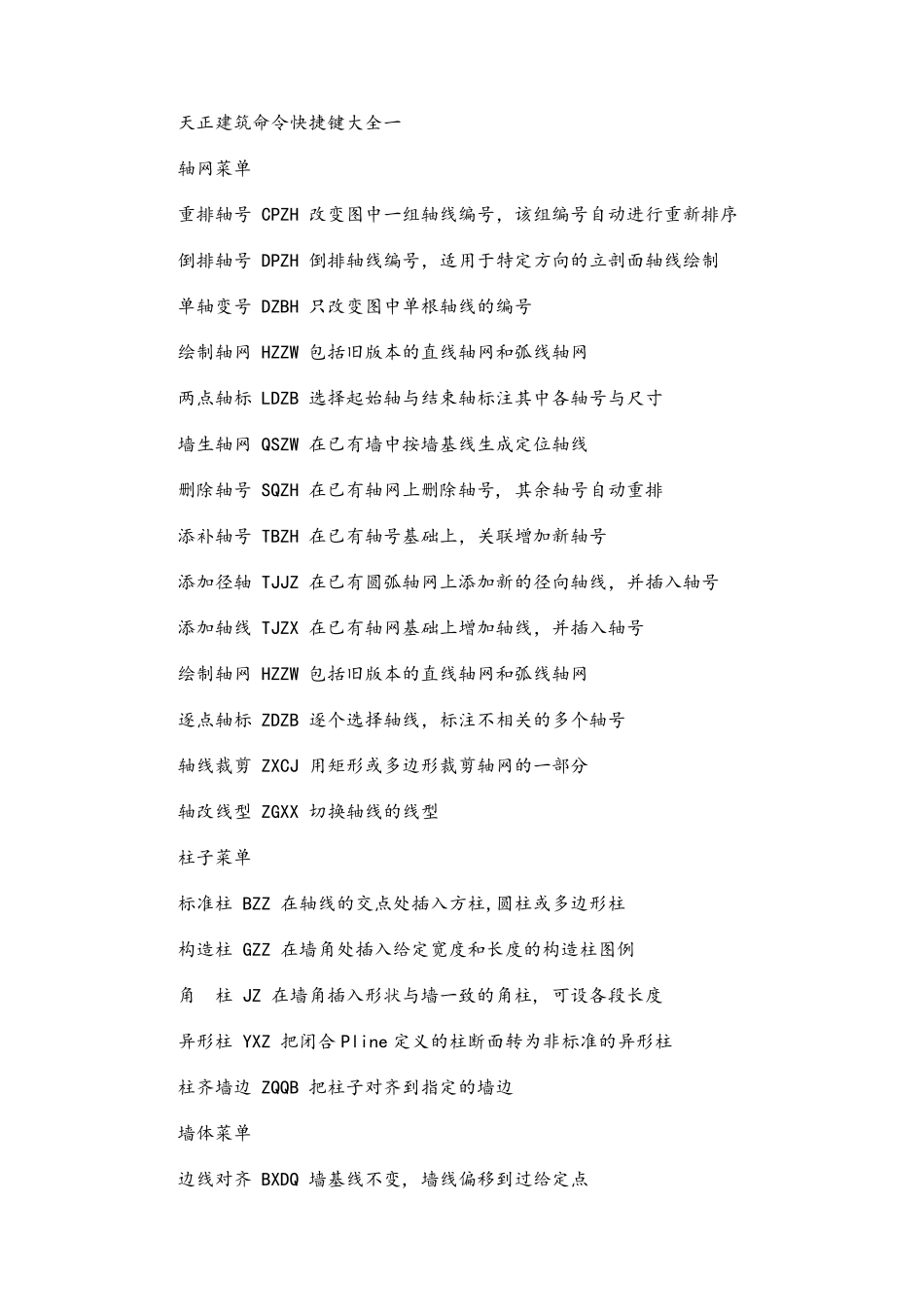 天正建筑命令快捷键大全一

轴网菜单

重排轴号 CPZH 改变图中一组轴线编号，该组编号自动进行重新排序

倒排轴号 DPZH 倒排轴线编号，适用于特定方向的立剖面轴线绘制

单轴变号 DZBH 只改变图中单根轴线的编号

绘制轴网 HZZW 包括旧版本的直线轴网和弧线轴网

两点轴标 LDZB 选择起始轴与结束轴标注其中各轴号与尺寸

墙生轴网 QSZW 在已有墙中按墙基线生成定位轴线

删除轴号 SQZH 在已有轴网上删除轴号，其余轴号自动重排

添补轴号 TBZH 在已有轴号基础上，关联增加新轴号

添加径轴 TJJZ 在已有圆弧轴网上添加新的径向轴线，并插入轴号

添加轴线 TJZX 在已有轴网基础上增加轴线，并插入轴号

绘制轴网 HZZW 包括旧版本的直线轴网和弧线轴网

逐点轴标 ZDZB 逐个选择轴线，标注不相关的多个轴号

轴线裁剪 ZXCJ 用矩形或多边形裁剪轴网的一部分

轴改线型 ZGXX 切换轴线的线型

柱子菜单

标准柱 BZZ 在轴线的交点处插入方柱,圆柱或多边形柱

构造柱 GZZ 在墙角处插入给定宽度和长度的构造柱图例

角 柱 JZ 在墙角插入形状与墙一致的角柱，可设各段长度

异形柱 YXZ 把闭合Pline定义的柱断面转为非标准的异形柱

柱齐墙边 ZQQB 把柱子对齐到指定的墙边

墙体菜单

边线对齐 BXDQ 墙基线不变，墙线偏移到过给定点